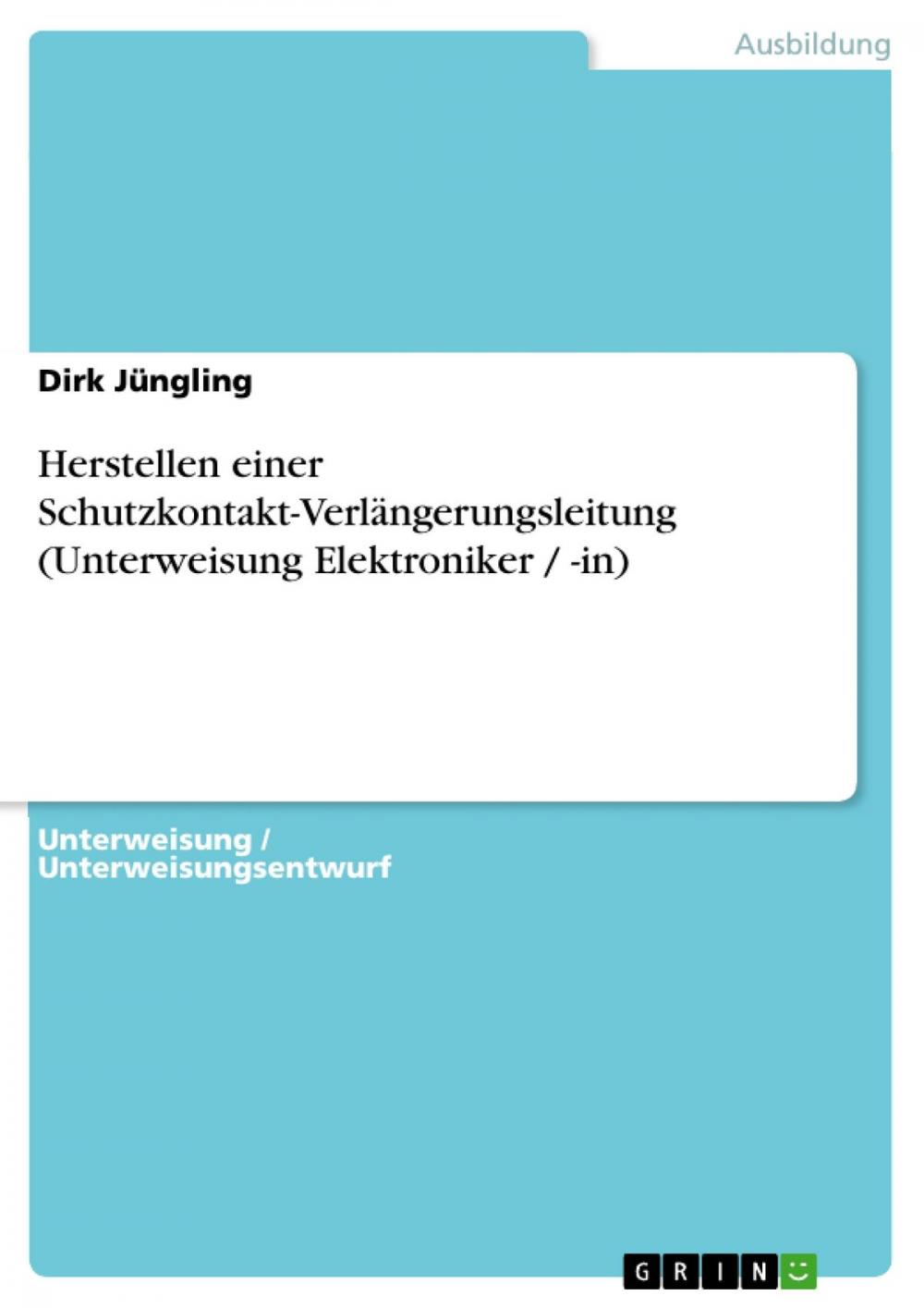 Ausbildung

Dirk Jüngling

Herstellen einer Schutzkontakt-Verlängerungsleitung (Unterweisung Elektroniker / -in)

Unterweisung / Unterweisungsentwurf

GRIN